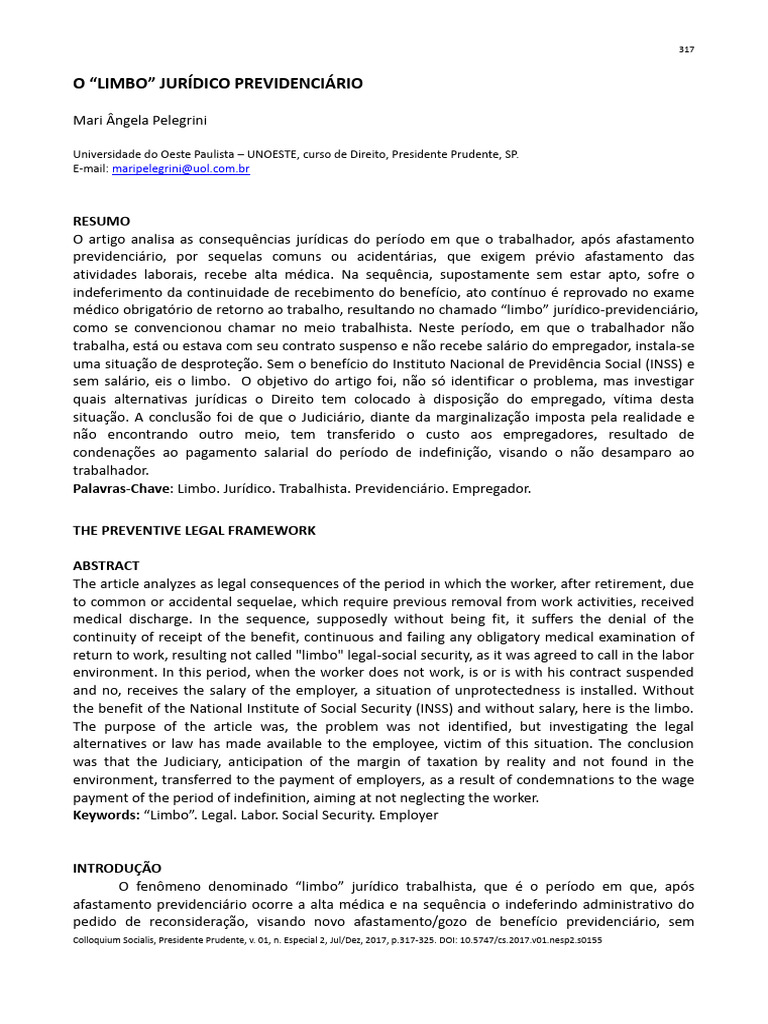 317

O “LIMBO” JURÍDICO PREVIDENCIÁRIO

Mari Ângela Pelegrini

Universidade do Oeste Paulista – UNOESTE, curso de Direito, Presidente Prudente, SP.
E-mail: maripelegrini@uol.com.br

RESUMO
O artigo analisa as consequências jurídicas do período em que o trabalhador, após afastamento previdenciário, por sequelas comuns ou acidentárias, que exigem prévio afastamento das atividades laborais, recebe alta médica. Na sequência, supostamente sem estar apto, sofre o indeferimento da continuidade de recebimento do benefício, ato contínuo é reprovado no exame médico obrigatório de retorno ao trabalho, resultando no chamado “limbo” jurídico-previdenciário, como se convencionou chamar no meio trabalhista. Neste período, em que o trabalhador não trabalha, está ou estava com seu contrato suspenso e não recebe salário do empregador, instala-se uma situação de desproteção. Sem o benefício do Instituto Nacional de Previdência Social (INSS) e sem salário, eis o limbo. O objetivo do artigo foi, não só identificar o problema, mas investigar quais alternativas jurídicas o Direito tem colocado à disposição do empregado, vítima desta situação. A conclusão foi de que o Judiciário, diante da marginalização imposta pela realidade e não encontrando outro meio, tem transferido o custo aos empregadores, resultado de condenações ao pagamento salarial do período de indefinição, visando o não desamparo ao trabalhador.
Palavras-Chave: Limbo. Jurídico. Trabalhista. Previdenciário. Empregador.

THE PREVENTIVE LEGAL FRAMEWORK

ABSTRACT
The article analyzes as legal consequences of the period in which the worker, after retirement, due to common or accidental sequelae, which require previous removal from work activities, received medical discharge. In the sequence, supposedly without being fit, it suffers the denial of the continuity of receipt of the benefit, continuous and failing any obligatory medical examination of return to work, resulting not called "limbo" legal-social security, as it was agreed to call in the labor environment. In this period, when the worker does not work, is or is with his contract suspended and no, receives the salary of the employer, a situation of unprotectedness is installed. Without the benefit of the National Institute of Social Security (INSS) and without salary, here is the limbo. The purpose of the article was, the problem was not identified, but investigating the legal alternatives or law has made available to the employee, victim of this situation. The conclusion was that the Judiciary, anticipation of the margin of taxation by reality and not found in the environment, transferred to the payment of employers, as a result of condemnations to the wage payment of the period of indefinition, aiming at not neglecting the worker.
Keywords: “Limbo”. Legal. Labor. Social Security. Employer

INTRODUÇÃO
O fenômeno denominado “limbo” jurídico trabalhista, que é o período em que, após afastamento previdenciário ocorre a alta médica e na sequência o indeferindo administrativo do pedido de reconsideração, visando novo afastamento/gozo de benefício previdenciário, sem

Colloquium Socialis, Presidente Prudente, v. 01, n. Especial 2, Jul/Dez, 2017, p.317-325. DOI: 10.5747/cs.2017.v01.nesp2.s0155